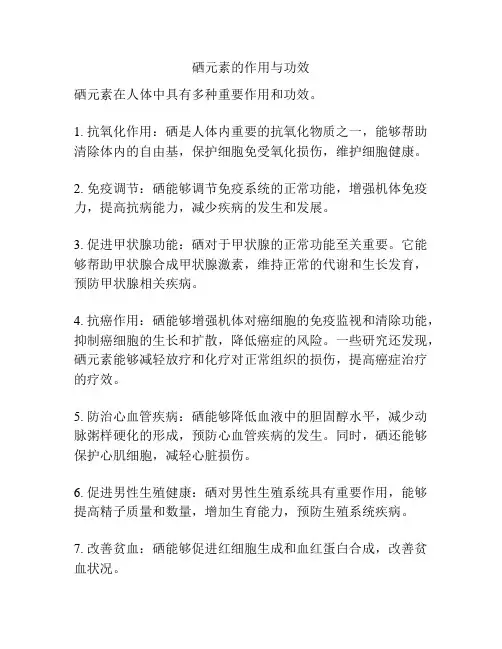 硒元素的作用与功效

硒元素在人体中具有多种重要作用和功效。

1. 抗氧化作用：硒是人体内重要的抗氧化物质之一，能够帮助清除体内的自由基，保护细胞免受氧化损伤，维护细胞健康。

2. 免疫调节：硒能够调节免疫系统的正常功能，增强机体免疫力，提高抗病能力，减少疾病的发生和发展。

3. 促进甲状腺功能：硒对于甲状腺的正常功能至关重要。它能够帮助甲状腺合成甲状腺激素，维持正常的代谢和生长发育，预防甲状腺相关疾病。

4. 抗癌作用：硒能够增强机体对癌细胞的免疫监视和清除功能，抑制癌细胞的生长和扩散，降低癌症的风险。一些研究还发现，硒元素能够减轻放疗和化疗对正常组织的损伤，提高癌症治疗的疗效。

5. 防治心血管疾病：硒能够降低血液中的胆固醇水平，减少动脉粥样硬化的形成，预防心血管疾病的发生。同时，硒还能够保护心肌细胞，减轻心脏损伤。

6. 促进男性生殖健康：硒对男性生殖系统具有重要作用，能够提高精子质量和数量，增加生育能力，预防生殖系统疾病。

7. 改善贫血：硒能够促进红细胞生成和血红蛋白合成，改善贫血状况。